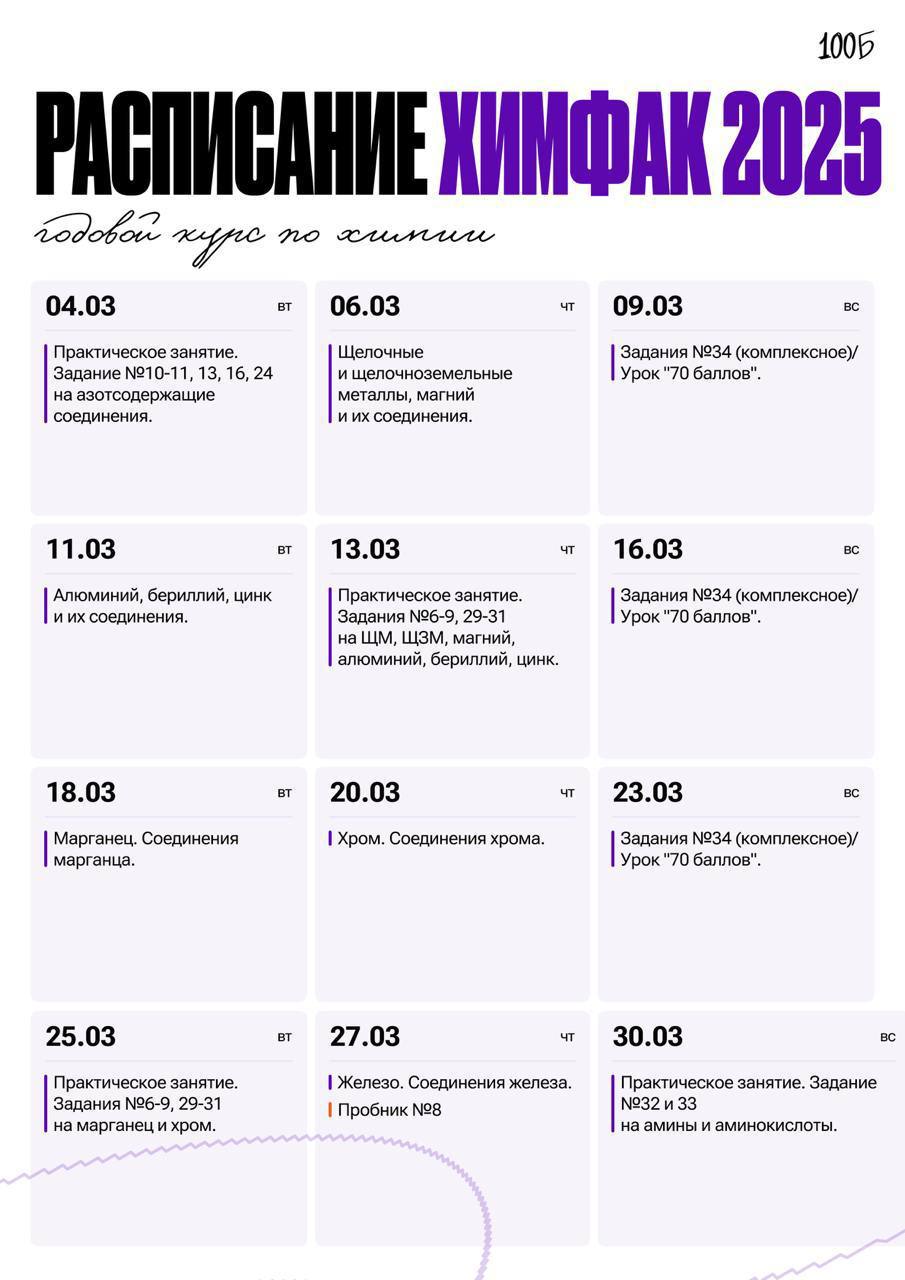 100Б

РАСПИСАНИЕ ХИМФАК 2025

годовой курс по химии

04.03 вт

Практическое занятие. Задание №10-11, 13, 16, 24 на азотсодержащие соединения.

06.03 чт

Щелочные и щелочноземельные металлы, магний и их соединения.

09.03 вс

Задания №34 (комплексное)/ Урок "70 баллов".

11.03 вт

Алюминий, бериллий, цинк и их соединения.

13.03 чт

Практическое занятие. Задания №6-9, 29-31 на ЩМ, ЩЗМ, магний, алюминий, бериллий, цинк.

16.03 вс

Задания №34 (комплексное)/ Урок "70 баллов".

18.03 вт

Марганец. Соединения марганца.

20.03 чт

Хром. Соединения хрома.

23.03 вс

Задания №34 (комплексное)/ Урок "70 баллов".

25.03 вт

Практическое занятие. Задания №6-9, 29-31 на марганец и хром.

27.03 чт

Железо. Соединения железа.

Пробник №8

30.03 вс

Практическое занятие. Задание №32 и 33 на амины и аминокислоты.